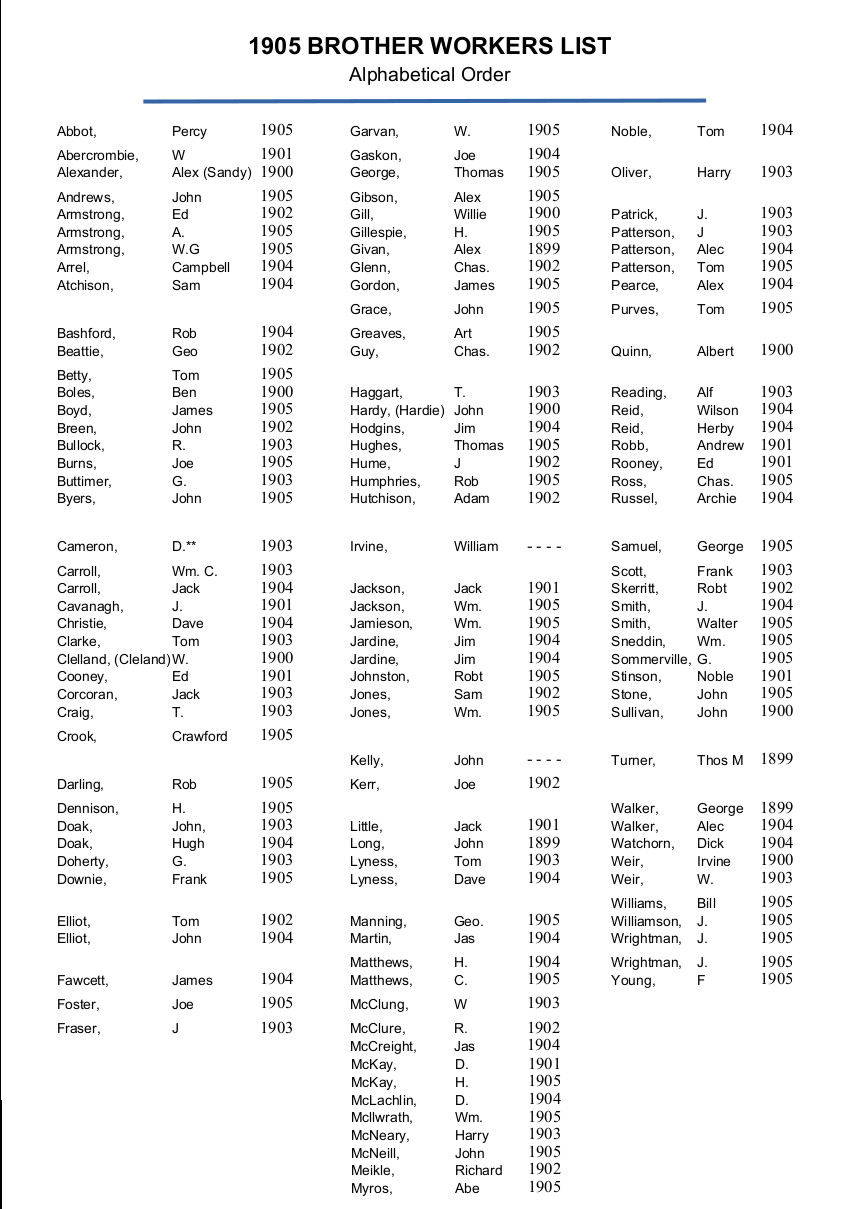 1905 BROTHER WORKERS LIST
Alphabetical Order

Abbot, Percy 1905
Abercrombie, W 1901
Alexander, Alex (Sandy) 1900
Andrews, John 1905
Armstrong, Ed 1902
Armstrong, A. 1905
Armstrong, W.G 1905
Arrel, Campbell 1904
Atchison, Sam 1904

Bashford, Rob 1904
Beattie, Geo 1902
Betty, Tom 1905
Boles, Ben 1900
Boyd, James 1905
Breen, John 1902
Bullock, R. 1903
Burns, Joe 1905
Buttimer, G. 1903
Byers, John 1905

Cameron, D.** 1903
Carroll, Wm. C. 1903
Carroll, Jack 1904
Cavanagh, J. 1901
Christie, Dave 1904
Clarke, Tom 1903
Clelland, (Cleland) W. 1900
Cooney, Ed 1901
Corcoran, Jack 1903
Craig, T. 1903
Crook, Crawford 1905

Darling, Rob 1905
Dennison, H. 1905
Doak, John, 1903
Doak, Hugh 1904
Doherty, G. 1903
Downie, Frank 1905

Elliot, Tom 1902
Elliot, John 1904

Fawcett, James 1904
Foster, Joe 1905
Fraser, J 1903

Garvan, W. 1905
Gaskon, Joe 1904
George, Thomas 1905
Gibson, Alex 1905
Gill, Willie 1900
Gillespie, H. 1905
Givan, Alex 1899
Glenn, Chas. 1902
Gordon, James 1905
Grace, John 1905
Greaves, Art 1905
Guy, Chas. 1902

Haggart, T. 1903
Hardy, (Hardie) John 1900
Hodgins, Jim 1904
Hughes, Thomas 1905
Hume, J 1902
Humphries, Rob 1905
Hutchison, Adam 1902

Irvine, William - - - -

Jackson, Jack 1901
Jackson, Wm. 1905
Jamieson, Wm. 1905
Jardine, Jim 1904
Jardine, Jim 1904
Johnston, Robt 1905
Jones, Sam 1902
Jones, Wm. 1905

Kelly, John - - - -
Kerr, Joe 1902

Little, Jack 1901
Long, John 1899
Lyness, Tom 1903
Lyness, Dave 1904

Manning, Geo. 1905
Martin, Jas 1904
Matthews, H. 1904
Matthews, C. 1905
McClung, W 1903
McClure, R. 1902
McCreight, Jas 1904
McKay, D. 1901
McKay, H. 1905
McLachlin, D. 1904
McIlwrath, Wm. 1905
McNeary, Harry 1903
McNeill, John 1905
Meikle, Richard 1902
Myros, Abe 1905

Noble, Tom 1904

Oliver, Harry 1903

Patrick, J. 1903
Patterson, J 1903
Patterson, Alec 1904
Patterson, Tom 1905
Pearce, Alex 1904
Purves, Tom 1905

Quinn, Albert 1900

Reading, Alf 1903
Reid, Wilson 1904
Reid, Herby 1904
Robb, Andrew 1901
Rooney, Ed 1901
Ross, Chas. 1905
Russel, Archie 1904

Samuel, George 1905
Scott, Frank 1903
Skerritt, Robt 1902
Smith, J. 1904
Smith, Walter 1905
Sneddin, Wm. 1905
Sommerville, G. 1905
Stinson, Noble 1901
Stone, John 1905
Sullivan, John 1900

Turner, Thos M 1899

Walker, George 1899
Walker, Alec 1904
Watchorn, Dick 1904
Weir, Irvine 1900
Weir, W. 1903
Williams, Bill 1905
Williamson, J. 1905
Wrightman, J. 1905
Wrightman, J. 1905
Young, F 1905